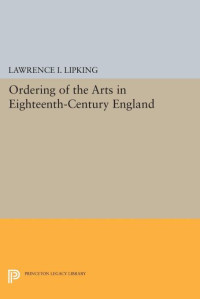 LAWRENCE I. LIPKING

Ordering of the Arts in Eighteenth-Century England

PRINCETON LEGACY LIBRARY